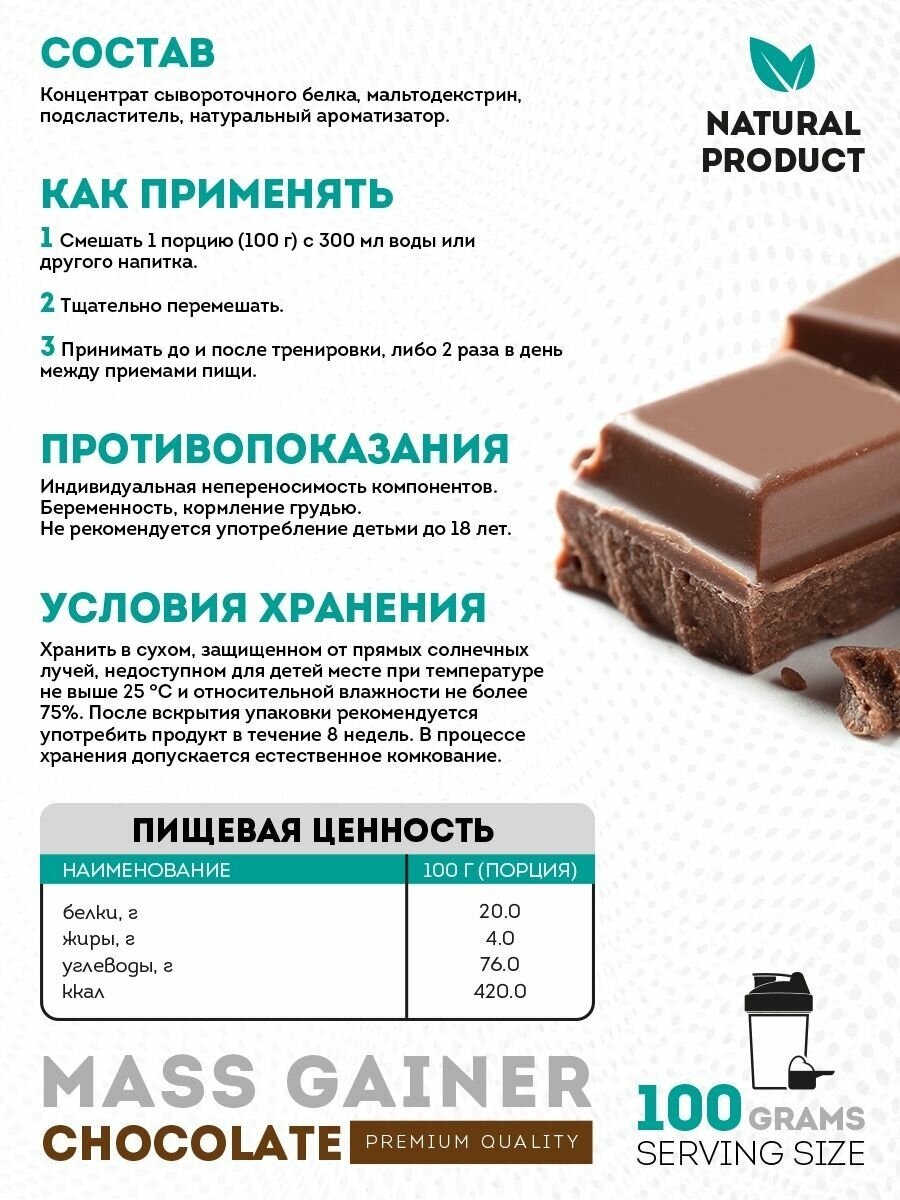 СОСТАВ

Концентрат сывороточного белка, мальтодекстрин, подсластитель, натуральный ароматизатор.

NATURAL PRODUCT

КАК ПРИМЕНЯТЬ

1 Смешать 1 порцию (100 г) с 300 мл воды или другого напитка.

2 Тщательно перемешать.

3 Принимать до и после тренировки, либо 2 раза в день между приемами пищи.

ПРОТИВОПОКАЗАНИЯ

Индивидуальная непереносимость компонентов.
Беременность, кормление грудью.
Не рекомендуется употребление детьми до 18 лет.

УСЛОВИЯ ХРАНЕНИЯ

Хранить в сухом, защищенном от прямых солнечных лучей, недоступном для детей месте при температуре не выше 25 °C и относительной влажности не более 75%. После вскрытия упаковки рекомендуется употребить продукт в течение 8 недель. В процессе хранения допускается естественное комкование.

ПИЩЕВАЯ ЦЕННОСТЬ

| НАИМЕНОВАНИЕ | 100 Г (ПОРЦИЯ) |
|---|---|
| белки, г | 20.0 |
| жиры, г | 4.0 |
| углеводы, г | 76.0 |
| ккал | 420.0 |

MASS GAINER
CHOCOLATE
PREMIUM QUALITY

100 GRAMS
SERVING SIZE